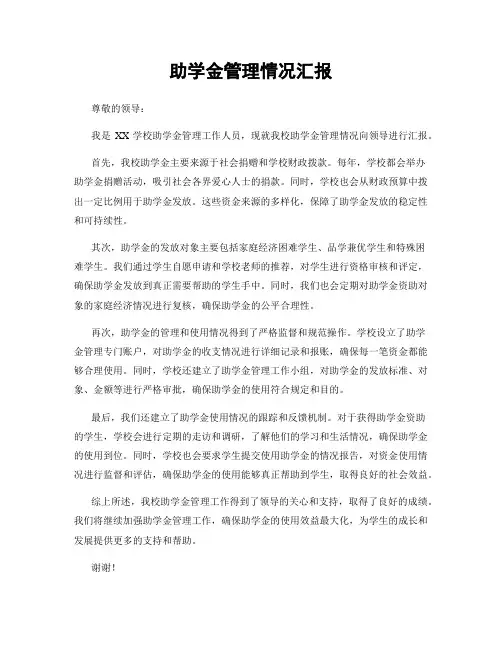 助学金管理情况汇报

尊敬的领导：

我是 XX 学校助学金管理工作人员，现就我校助学金管理情况向领导进行汇报。

首先，我校助学金主要来源于社会捐赠和学校财政拨款。每年，学校都会举办助学金捐赠活动，吸引社会各界爱心人士的捐款。同时，学校也会从财政预算中拨出一定比例用于助学金发放。这些资金来源的多样化，保障了助学金发放的稳定性和可持续性。

其次，助学金的发放对象主要包括家庭经济困难学生、品学兼优学生和特殊困难学生。我们通过学生自愿申请和学校老师的推荐，对学生进行资格审核和评定，确保助学金发放到真正需要帮助的学生手中。同时，我们也会定期对助学金资助对象的家庭经济情况进行复核，确保助学金的公平合理性。

再次，助学金的管理和使用情况得到了严格监督和规范操作。学校设立了助学金管理专门账户，对助学金的收支情况进行详细记录和报账，确保每一笔资金都能够合理使用。同时，学校还建立了助学金管理工作小组，对助学金的发放标准、对象、金额等进行严格审批，确保助学金的使用符合规定和目的。

最后，我们还建立了助学金使用情况的跟踪和反馈机制。对于获得助学金资助的学生，学校会进行定期的走访和调研，了解他们的学习和生活情况，确保助学金的使用到位。同时，学校也会要求学生提交使用助学金的情况报告，对资金使用情况进行监督和评估，确保助学金的使用能够真正帮助到学生，取得良好的社会效益。

综上所述，我校助学金管理工作得到了领导的关心和支持，取得了良好的成绩。我们将继续加强助学金管理工作，确保助学金的使用效益最大化，为学生的成长和发展提供更多的支持和帮助。

谢谢！